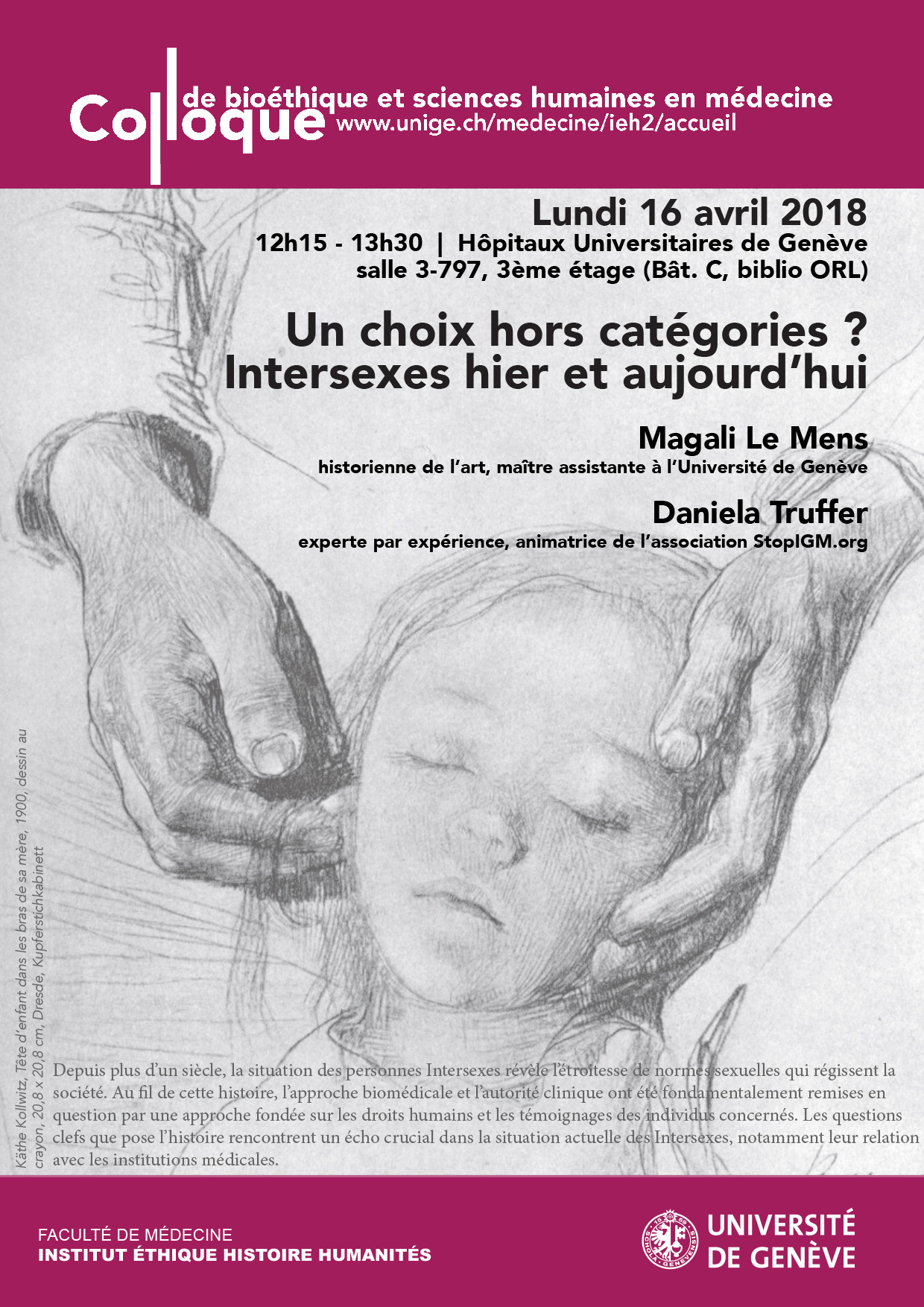 Colloque de bioéthique et sciences humaines en médecine
www.unige.ch/medecine/ieh2/accueil

Lundi 16 avril 2018
12h15 - 13h30 | Hôpitaux Universitaires de Genève
salle 3-797, 3ème étage (Bât. C, biblio ORL)

Un choix hors catégories ?
Intersexes hier et aujourd'hui

Magali Le Mens
historienne de l'art, maître assistante à l'Université de Genève

Daniela Truffer
experte par expérience, animatrice de l'association StopIGM.org

Käthe Kollwitz, Tête d'enfant dans les bras de sa mère, 1900, dessin au crayon, 20,8 x 20,8 cm, Dresde, Kupferstichkabinett

Depuis plus d'un siècle, la situation des personnes Intersexes révèle l'étroitesse de normes sexuelles qui régissent la société. Au fil de cette histoire, l'approche biomédicale et l'autorité clinique ont été fondamentalement remises en question par une approche fondée sur les droits humains et les témoignages des individus concernés. Les questions clefs que pose l'histoire rencontrent un écho crucial dans la situation actuelle des Intersexes, notamment leur relation avec les institutions médicales.

FACULTÉ DE MÉDECINE
INSTITUT ÉTHIQUE HISTOIRE HUMANITÉS

UNIVERSITÉ DE GENÈVE